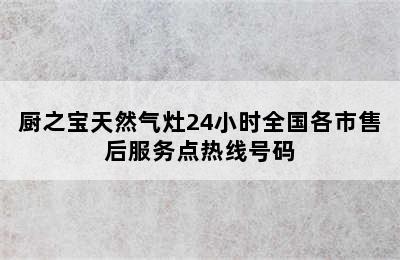 厨之宝天然气灶24小时全国各市售后服务点热线号码